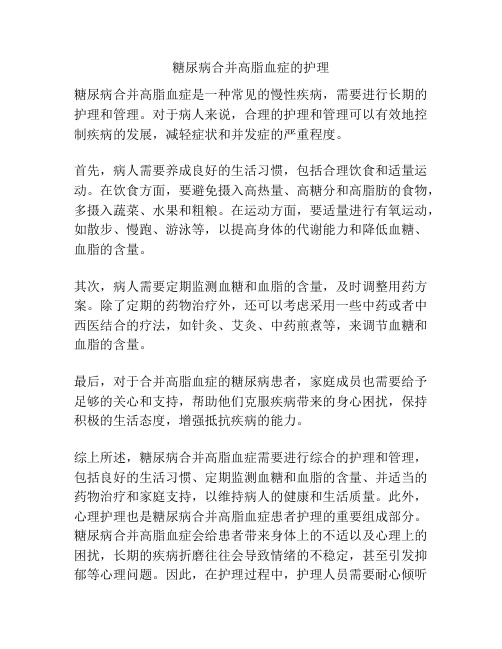 糖尿病合并高脂血症的护理

糖尿病合并高脂血症是一种常见的慢性疾病，需要进行长期的护理和管理。对于病人来说，合理的护理和管理可以有效地控制疾病的发展，减轻症状和并发症的严重程度。

首先，病人需要养成良好的生活习惯，包括合理饮食和适量运动。在饮食方面，要避免摄入高热量、高糖分和高脂肪的食物，多摄入蔬菜、水果和粗粮。在运动方面，要适量进行有氧运动，如散步、慢跑、游泳等，以提高身体的代谢能力和降低血糖、血脂的含量。

其次，病人需要定期监测血糖和血脂的含量，及时调整用药方案。除了定期的药物治疗外，还可以考虑采用一些中药或者中西医结合的疗法，如针灸、艾灸、中药煎煮等，来调节血糖和血脂的含量。

最后，对于合并高脂血症的糖尿病患者，家庭成员也需要给予足够的关心和支持，帮助他们克服疾病带来的身心困扰，保持积极的生活态度，增强抵抗疾病的能力。

综上所述，糖尿病合并高脂血症需要进行综合的护理和管理，包括良好的生活习惯、定期监测血糖和血脂的含量、并适当的药物治疗和家庭支持，以维持病人的健康和生活质量。此外，心理护理也是糖尿病合并高脂血症患者护理的重要组成部分。糖尿病合并高脂血症会给患者带来身体上的不适以及心理上的困扰，长期的疾病折磨往往会导致情绪的不稳定，甚至引发抑郁等心理问题。因此，在护理过程中，护理人员需要耐心倾听